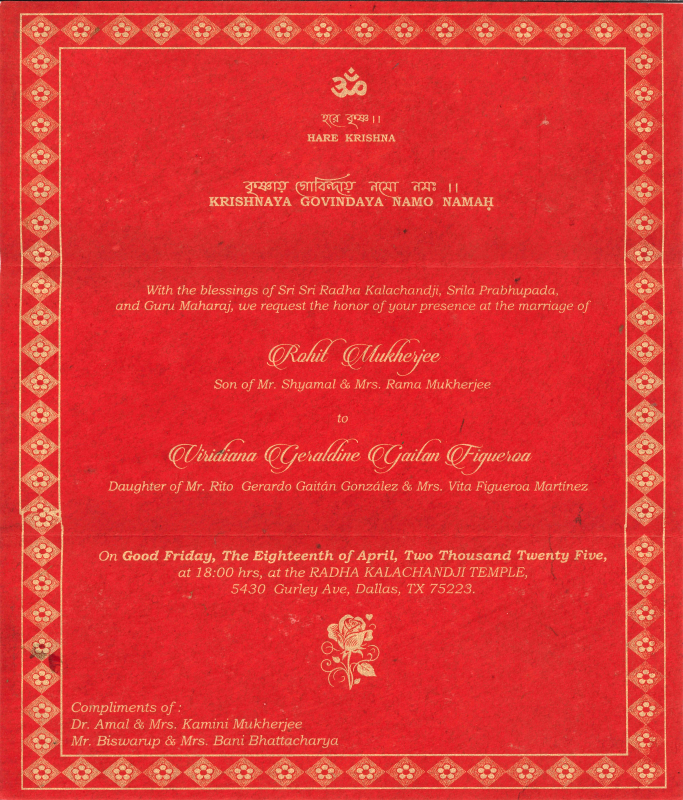 ॐ

হরে কৃষ্ণ।।
HARE KRISHNA

কৃষ্ণায় গোবিন্দায় নমো নমঃ ।।
KRISHNAYA GOVINDAYA NAMO NAMAḤ

With the blessings of Sri Sri Radha Kalachandji, Srila Prabhupada, and Guru Maharaj, we request the honor of your presence at the marriage of

Rohit Mukherjee
Son of Mr. Shyamal & Mrs. Rama Mukherjee

to

Viridiana Geraldine Gaitan Figueroa
Daughter of Mr. Rito Gerardo Gaitán González & Mrs. Vita Figueroa Martínez

On Good Friday, The Eighteenth of April, Two Thousand Twenty Five, at 18:00 hrs, at the RADHA KALACHANDJI TEMPLE, 5430 Gurley Ave, Dallas, TX 75223.

Compliments of :
Dr. Amal & Mrs. Kamini Mukherjee
Mr. Biswarup & Mrs. Bani Bhattacharya